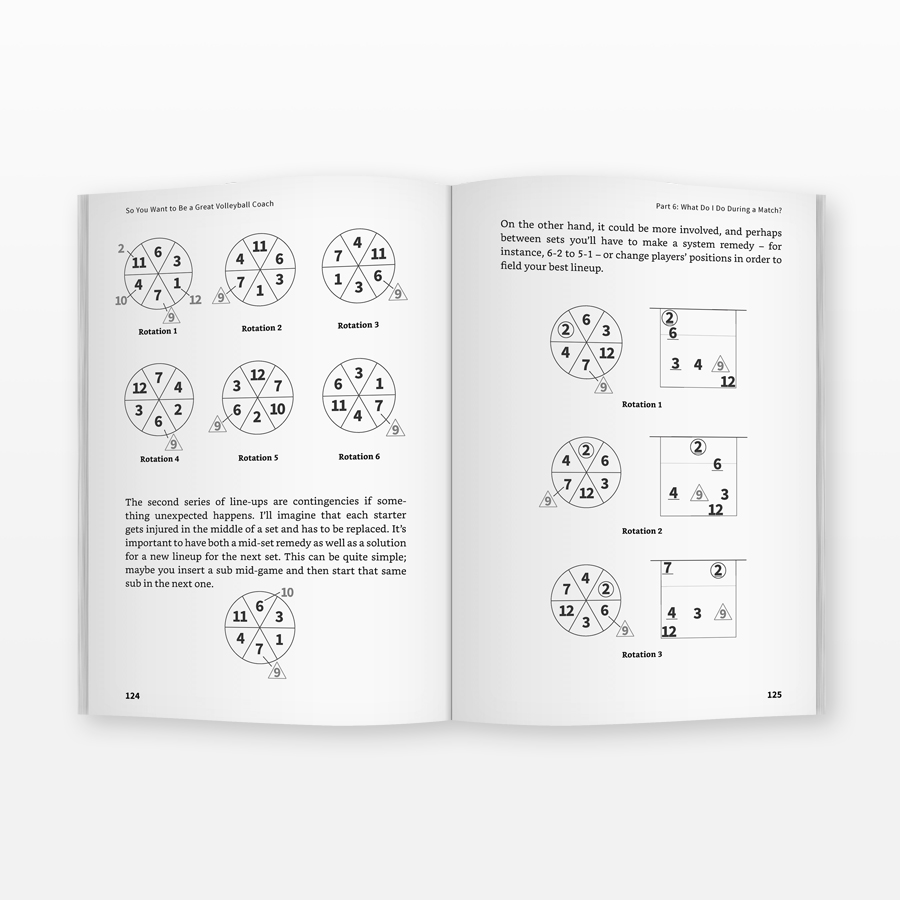 So You Want to Be a Great Volleyball Coach

2
11 6 3
4 7 1
10 12
9
Rotation 1

4 11 6
7 1 3
9
Rotation 2

7 4 11
1 3 6
9
Rotation 3

12 7 4
3 6 2
9
Rotation 4

3 12 7
6 2 10
9
Rotation 5

6 3 1
11 4 7
9
Rotation 6

The second series of line-ups are contingencies if something unexpected happens. I'll imagine that each starter gets injured in the middle of a set and has to be replaced. It's important to have both a mid-set remedy as well as a solution for a new lineup for the next set. This can be quite simple; maybe you insert a sub mid-game and then start that same sub in the next one.

10
11 6 3
4 7 1
9

124

Part 6: What Do I Do During a Match?

On the other hand, it could be more involved, and perhaps between sets you'll have to make a system remedy – for instance, 6-2 to 5-1 – or change players' positions in order to field your best lineup.

2 6 3
4 7 12
9
2
6
3 4 9
12
Rotation 1

4 2 6
7 12 3
9
2
6
4 9 3
12
Rotation 2

7 4 2
12 3 6
9
7 2
4 3 9
12
Rotation 3

125